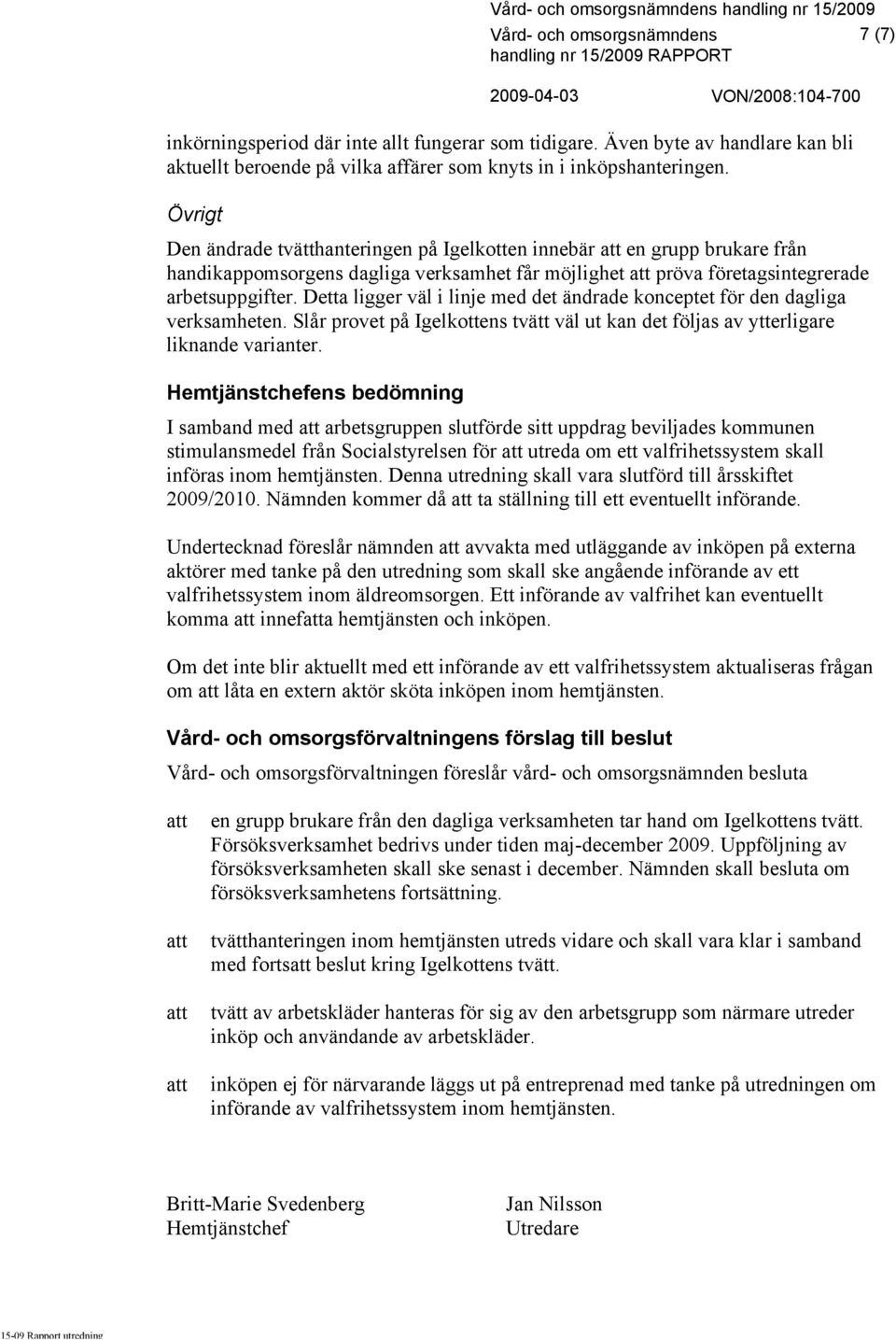 Vård- och omsorgsnämndens handling nr 15/2009
Vård- och omsorgsnämndens handling nr 15/2009 RAPPORT 7 (7)

2009-04-03 VON/2008:104-700

inkörningsperiod där inte allt fungerar som tidigare. Även byte av handlare kan bli aktuellt beroende på vilka affärer som knyts in i inköpshanteringen.

Övrigt

Den ändrade tvätthanteringen på Igelkotten innebär att en grupp brukare från handikappomsorgens dagliga verksamhet får möjlighet att pröva företagsintegrerade arbetsuppgifter. Detta ligger väl i linje med det ändrade konceptet för den dagliga verksamheten. Slår provet på Igelkottens tvätt väl ut kan det följas av ytterligare liknande varianter.

Hemtjänstchefens bedömning

I samband med att arbetsgruppen slutförde sitt uppdrag beviljades kommunen stimulansmedel från Socialstyrelsen för att utreda om ett valfrihetssystem skall införas inom hemtjänsten. Denna utredning skall vara slutförd till årsskiftet 2009/2010. Nämnden kommer då att ta ställning till ett eventuellt införande.

Undertecknad föreslår nämnden att avvakta med utläggande av inköpen på externa aktörer med tanke på den utredning som skall ske angående införande av ett valfrihetssystem inom äldreomsorgen. Ett införande av valfrihet kan eventuellt komma att innefatta hemtjänsten och inköpen.

Om det inte blir aktuellt med ett införande av ett valfrihetssystem aktualiseras frågan om att låta en extern aktör sköta inköpen inom hemtjänsten.

Vård- och omsorgsförvaltningens förslag till beslut

Vård- och omsorgsförvaltningen föreslår vård- och omsorgsnämnden besluta

att en grupp brukare från den dagliga verksamheten tar hand om Igelkottens tvätt. Försöksverksamhet bedrivs under tiden maj-december 2009. Uppföljning av försöksverksamheten skall ske senast i december. Nämnden skall besluta om försöksverksamhetens fortsättning.

att tvätthanteringen inom hemtjänsten utreds vidare och skall vara klar i samband med fortsatt beslut kring Igelkottens tvätt.

att tvätt av arbetskläder hanteras för sig av den arbetsgrupp som närmare utreder inköp och användande av arbetskläder.

att inköpen ej för närvarande läggs ut på entreprenad med tanke på utredningen om införande av valfrihetssystem inom hemtjänsten.

Britt-Marie Svedenberg
Hemtjänstchef

Jan Nilsson
Utredare

15-09 Rapport utredning